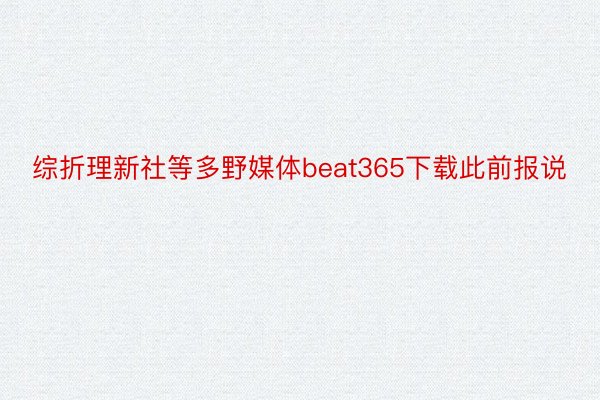 综折理新社等多野媒体beat365下载此前报说